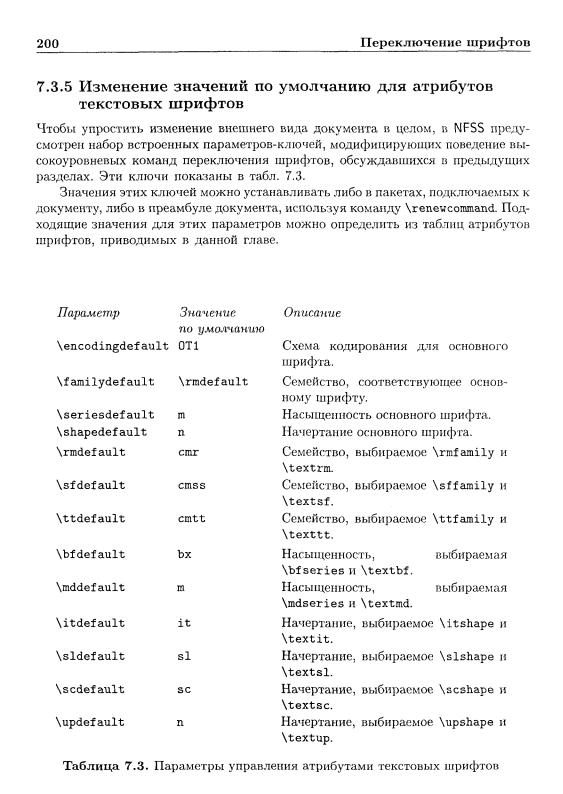 200 Переключение шрифтов

7.3.5 Изменение значений по умолчанию для атрибутов текстовых шрифтов

Чтобы упростить изменение внешнего вида документа в целом, в NFSS предусмотрен набор встроенных параметров-ключей, модифицирующих поведение высокоуровневых команд переключения шрифтов, обсуждавшихся в предыдущих разделах. Эти ключи показаны в табл. 7.3.

Значения этих ключей можно устанавливать либо в пакетах, подключаемых к документу, либо в преамбуле документа, используя команду \renewcommand. Подходящие значения для этих параметров можно определить из таблиц атрибутов шрифтов, приводимых в данной главе.

| Параметр | Значение по умолчанию | Описание |
|---|---|---|
| \encodingdefault | OT1 | Схема кодирования для основного шрифта. |
| \familydefault | \rmdefault | Семейство, соответствующее основному шрифту. |
| \seriesdefault | m | Насыщенность основного шрифта. |
| \shapedefault | n | Начертание основного шрифта. |
| \rmdefault | cmr | Семейство, выбираемое \rmfamily и \textrm. |
| \sfdefault | cmss | Семейство, выбираемое \sffamily и \textsf. |
| \ttdefault | cmtt | Семейство, выбираемое \ttfamily и \texttt. |
| \bfdefault | bx | Насыщенность, выбираемая \bfseries и \textbf. |
| \mddefault | m | Насыщенность, выбираемая \mdseries и \textmd. |
| \itdefault | it | Начертание, выбираемое \itshape и \textit. |
| \sldefault | sl | Начертание, выбираемое \slshape и \textsl. |
| \scdefault | sc | Начертание, выбираемое \scshape и \textsc. |
| \updefault | n | Начертание, выбираемое \upshape и \textup. |

Таблица 7.3. Параметры управления атрибутами текстовых шрифтов